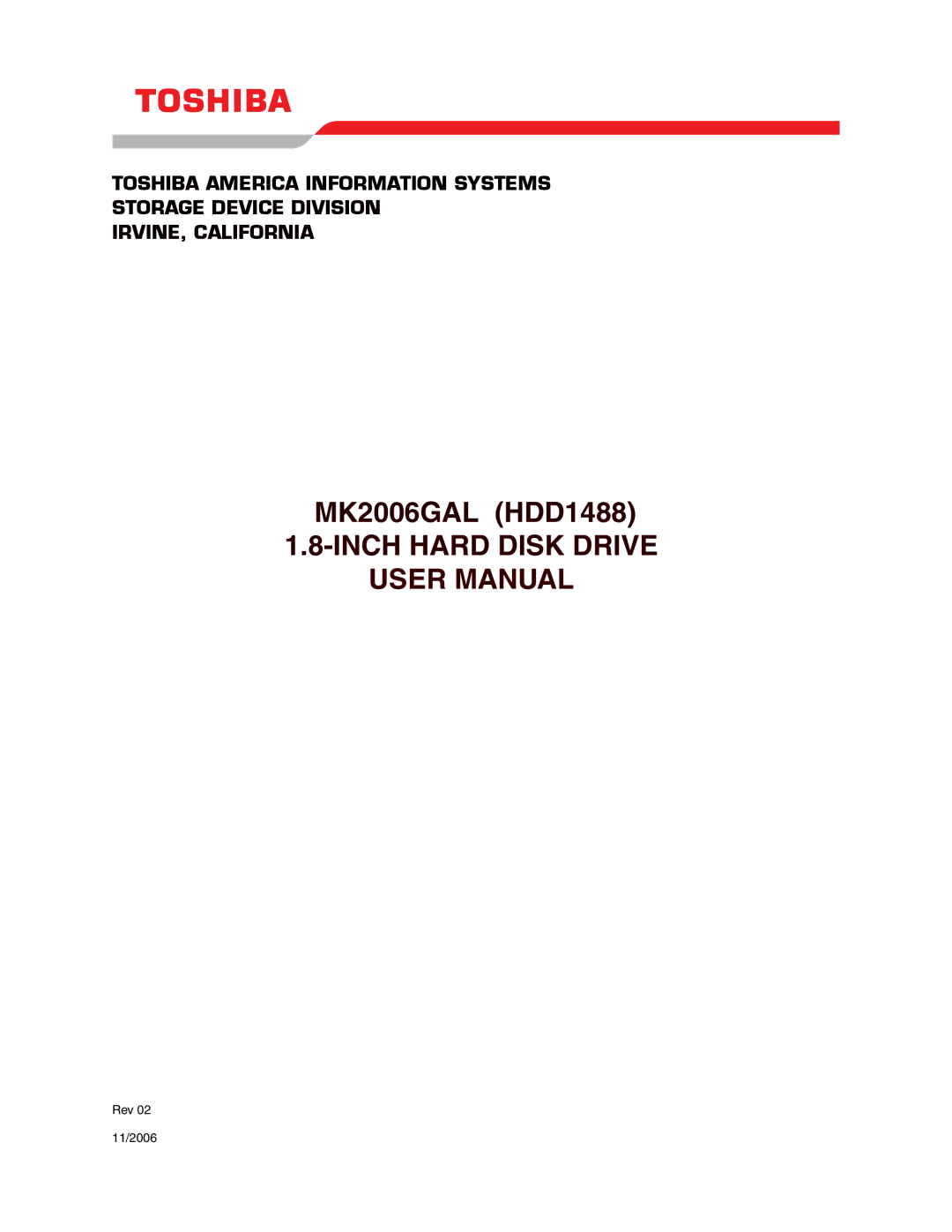 TOSHIBA

TOSHIBA AMERICA INFORMATION SYSTEMS
STORAGE DEVICE DIVISION
IRVINE, CALIFORNIA

MK2006GAL (HDD1488)
1.8-INCH HARD DISK DRIVE
USER MANUAL

Rev 02
11/2006